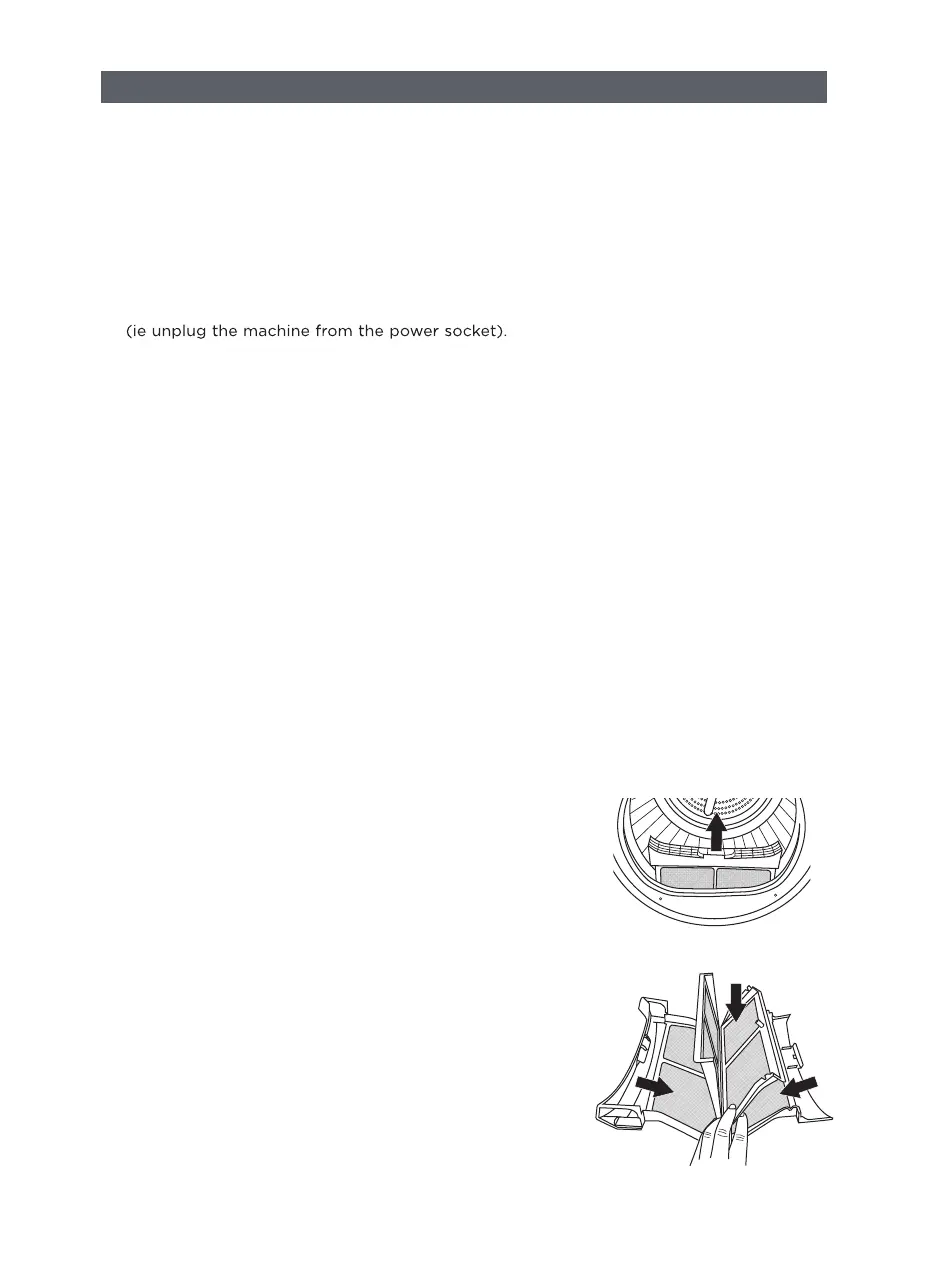 (ie unplug the machine from the power socket).